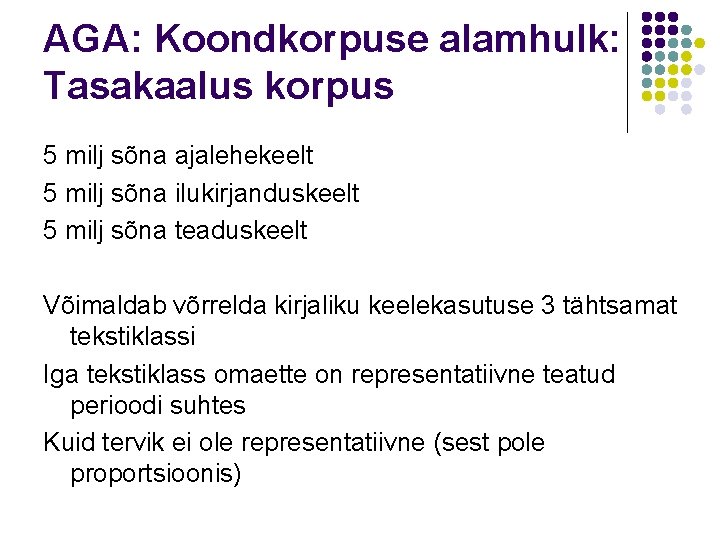 AGA: Koondkorpuse alamhulk: Tasakaalus korpus

5 milj sõna ajalehekeelt

5 milj sõna ilukirjanduskeelt

5 milj sõna teaduskeelt

Võimaldab võrrelda kirjaliku keelekasutuse 3 tähtsamat tekstiklassi

Iga tekstiklass omaette on representatiivne teatud perioodi suhtes

Kuid tervik ei ole representatiivne (sest pole proportsioonis)